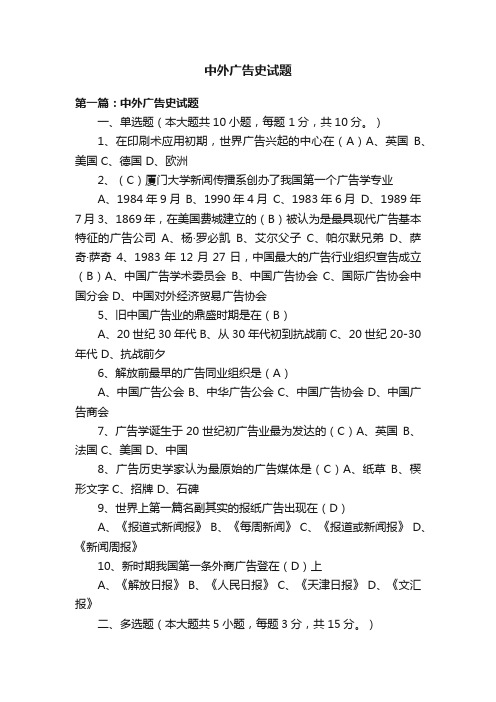 中外广告史试题

第一篇：中外广告史试题

一、单选题（本大题共 10 小题，每题 1 分，共 10 分。）

1、在印刷术应用初期，世界广告兴起的中心在（A）A、英国 B、美国 C、德国 D、欧洲

2、（C）厦门大学新闻传播系创办了我国第一个广告学专业

A、1984 年 9 月 B、1990 年 4 月 C、1983 年 6 月 D、1989 年 7 月 3、1869 年，在美国费城建立的（B）被认为是最具现代广告基本特征的广告公司 A、杨·罗必凯 B、艾尔父子 C、帕尔默兄弟 D、萨奇·萨奇 4、1983 年 12 月 27 日，中国最大的广告行业组织宣告成立（B）A、中国广告学术委员会 B、中国广告协会 C、国际广告协会中国分会 D、中国对外经济贸易广告协会

5、旧中国广告业的鼎盛时期是在（B）

A、20 世纪 30 年代 B、从 30 年代初到抗战前 C、20 世纪 20-30 年代 D、抗战前夕

6、解放前最早的广告同业组织是（A）

A、中国广告公会 B、中华广告公会 C、中国广告协会 D、中国广告商会

7、广告学诞生于 20 世纪初广告业最为发达的（C）A、英国 B、法国 C、美国 D、中国

8、广告历史学家认为最原始的广告媒体是（C）A、纸草 B、楔形文字 C、招牌 D、石碑

9、世界上第一篇名副其实的报纸广告出现在（D）

A、《报道式新闻报》 B、《每周新闻》 C、《报道或新闻报》 D、《新闻周报》

10、新时期我国第一条外商广告登在（D）上

A、《解放日报》 B、《人民日报》 C、《天津日报》 D、《文汇报》

二、多选题（本大题共 5 小题，每题 3 分，共 15 分。）